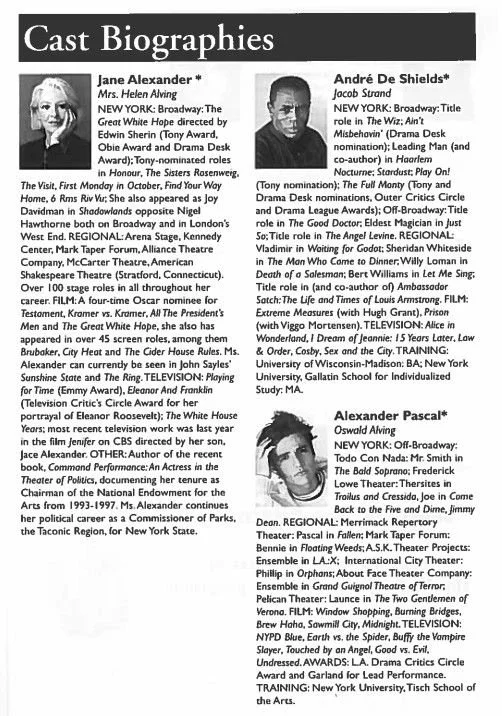 Cast Biographies

Jane Alexander *
Mrs. Helen Alving
NEW YORK: Broadway: The Great White Hope directed by Edwin Sherin (Tony Award, Obie Award and Drama Desk Award); Tony-nominated roles in Honour, The Sisters Rosenweig, The Visit, First Monday in October, Find Your Way Home, 6 Rms Riv Vu; She also appeared as Joy Davidman in Shadowlands opposite Nigel Hawthorne both on Broadway and in London's West End. REGIONAL: Arena Stage, Kennedy Center, Mark Taper Forum, Alliance Theatre Company, McCarter Theatre, American Shakespeare Theatre (Stratford, Connecticut). Over 100 stage roles in all throughout her career. FILM: A four-time Oscar nominee for Testament, Kramer vs. Kramer, All The President's Men and The Great White Hope, she also has appeared in over 45 screen roles, among them Brubaker, City Heat and The Cider House Rules. Ms. Alexander can currently be seen in John Sayles' Sunshine State and The Ring. TELEVISION: Playing for Time (Emmy Award), Eleanor And Franklin (Television Critic's Circle Award for her portrayal of Eleanor Roosevelt); The White House Years; most recent television work was last year in the film Jenifer on CBS directed by her son, Jace Alexander. OTHER: Author of the recent book, Commond Performance: An Actress in the Theater of Politics, documenting her tenure as Chairman of the National Endowment for the Arts from 1993-1997. Ms. Alexander continues her political career as a Commissioner of Parks, the Taconic Region, for New York State.

André De Shields*
Jacob Strand
NEW YORK: Broadway: Title role in The Wiz; Ain't Misbehavin' (Drama Desk nomination); Leading Man (and co-author) in Haarlem Nocturne; Stardust; Play On! (Tony nomination); The Full Monty (Tony and Drama Desk nominations, Outer Critics Circle and Drama League Awards); Off-Broadway: Title role in The Good Doctor; Eldest Magician in Just So; Title role in The Angel Levine. REGIONAL: Vladimir in Waiting for Godot; Sheridan Whiteside in The Man Who Came to Dinner; Willy Loman in Death of a Salesman; Bert Williams in Let Me Sing; Title role in (and co-author of) Ambassador Satch: The Life and Times of Louis Armstrong. FILM: Extreme Measures (with Hugh Grant), Prison (with Viggo Mortensen). TELEVISION: Alice in Wonderland, I Dream of Jeannie: 15 Years Later, Law & Order, Cosby, Sex and the City. TRAINING: University of Wisconsin-Madison: BA; New York University, Gallatin School for Individualized Study: MA.

Alexander Pascal*
Oswald Alving
NEW YORK: Off-Broadway: Todo Con Nada: Mr. Smith in The Bald Soprano; Frederick Lowe Theater: Thersites in Troilus and Cressida, Joe in Come Back to the Five and Dime, Jimmy Dean. REGIONAL: Merrimack Repertory Theater: Pascal in Fallen; Mark Taper Forum: Bennie in Floating Weeds; A.S.K. Theater Projects: Ensemble in L.A.:X; International City Theater: Phillip in Orphans; About Face Theater Company: Ensemble in Grand Guignol Theatre of Terror; Pelican Theater: Launce in The Two Gentlemen of Verona. FILM: Window Shopping, Burning Bridges, Brew Haha, Sawmill City, Midnight. TELEVISION: NYPD Blue, Earth vs. the Spider, Buffy the Vampire Slayer, Touched by an Angel, Good vs. Evil, Undressed. AWARDS: L.A. Drama Critics Circle Award and Garland for Lead Performance. TRAINING: New York University, Tisch School of the Arts.